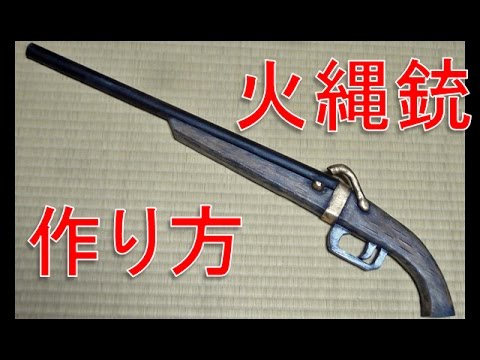 火縄銃

作り方